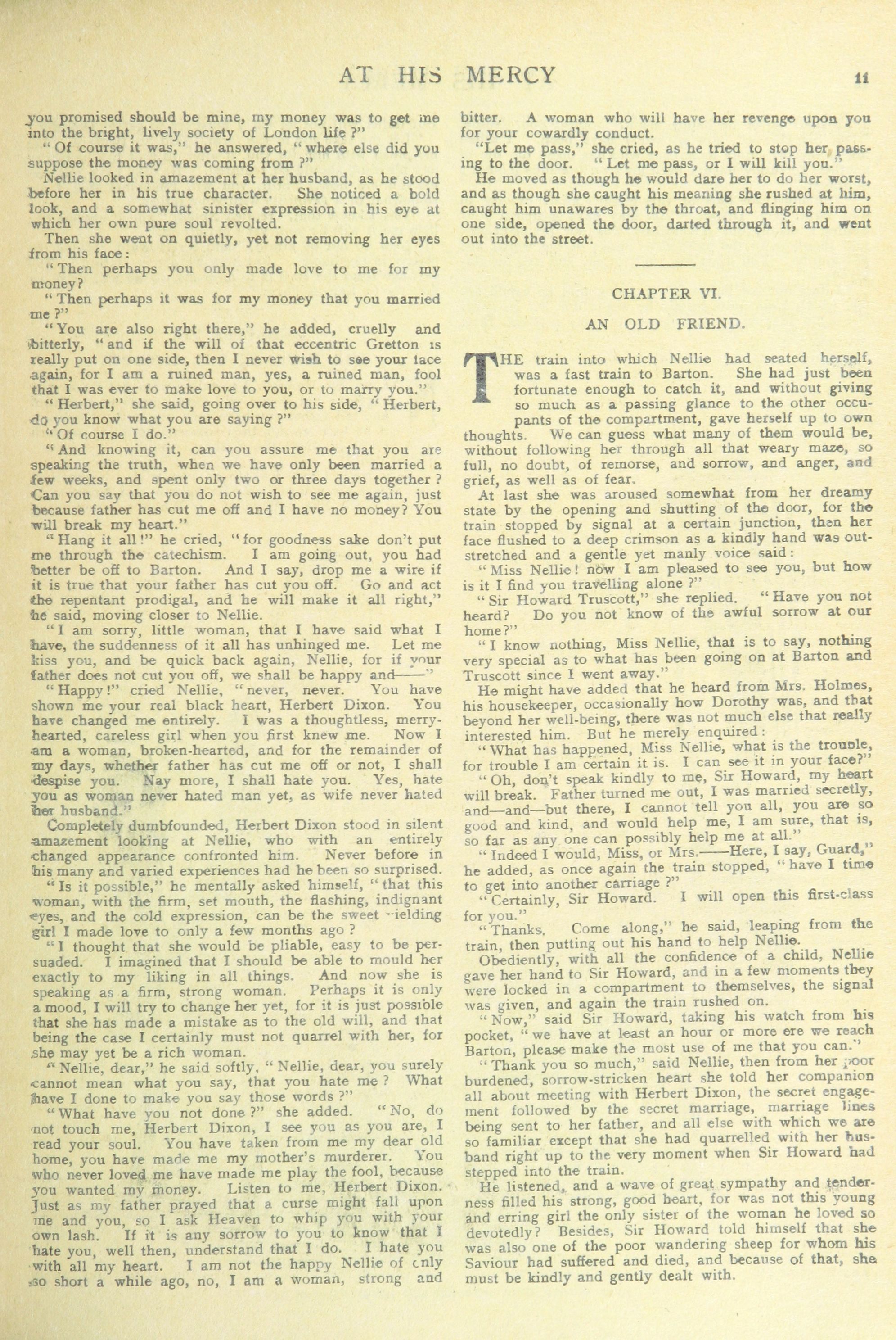 AT HIS MERCY 11

you promised should be mine, my money was to get me into the bright, lively society of London life ?"

"Of course it was," he answered, "where else did you suppose the money was coming from ?"

Nellie looked in amazement at her husband, as he stood before her in his true character. She noticed a bold look, and a somewhat sinister expression in his eye at which her own pure soul revolted.

Then she went on quietly, yet not removing her eyes from his face:

"Then perhaps you only made love to me for my money?

"Then perhaps it was for my money that you married me ?"

"You are also right there," he added, cruelly and bitterly, "and if the will of that eccentric Gretton is really put on one side, then I never wish to see your face again, for I am a ruined man, yes, a ruined man, fool that I was ever to make love to you, or to marry you."

"Herbert," she said, going over to his side, "Herbert, do you know what you are saying ?"

"Of course I do."

"And knowing it, can you assure me that you are speaking the truth, when we have only been married a few weeks, and spent only two or three days together ? Can you say that you do not wish to see me again, just because father has cut me off and I have no money? You will break my heart."

"Hang it all!" he cried, "for goodness sake don't put me through the catechism. I am going out, you had better be off to Barton. And I say, drop me a wire if it is true that your father has cut you off. Go and act the repentant prodigal, and he will make it all right," he said, moving closer to Nellie.

"I am sorry, little woman, that I have said what I have, the suddenness of it all has unhinged me. Let me kiss you, and be quick back again, Nellie, for if your father does not cut you off, we shall be happy and——"

"Happy!" cried Nellie, "never, never. You have shown me your real black heart, Herbert Dixon. You have changed me entirely. I was a thoughtless, merry-hearted, careless girl when you first knew me. Now I am a woman, broken-hearted, and for the remainder of my days, whether father has cut me off or not, I shall despise you. Nay more, I shall hate you. Yes, hate you as woman never hated man yet, as wife never hated her husband."

Completely dumbfounded, Herbert Dixon stood in silent amazement looking at Nellie, who with an entirely changed appearance confronted him. Never before in his many and varied experiences had he been so surprised.

"Is it possible," he mentally asked himself, "that this woman, with the firm, set mouth, the flashing, indignant eyes, and the cold expression, can be the sweet yielding girl I made love to only a few months ago ?

"I thought that she would be pliable, easy to be persuaded. I imagined that I should be able to mould her exactly to my liking in all things. And now she is speaking as a firm, strong woman. Perhaps it is only a mood, I will try to change her yet, for it is just possible that she has made a mistake as to the old will, and that being the case I certainly must not quarrel with her, for she may yet be a rich woman.

"Nellie, dear," he said softly, "Nellie, dear, you surely cannot mean what you say, that you hate me ? What have I done to make you say those words ?"

"What have you not done ?" she added. "No, do not touch me, Herbert Dixon, I see you as you are, I read your soul. You have taken from me my dear old home, you have made me my mother's murderer. You who never loved me have made me play the fool, because you wanted my money. Listen to me, Herbert Dixon. Just as my father prayed that a curse might fall upon me and you, so I ask Heaven to whip you with your own lash. If it is any sorrow to you to know that I hate you, well then, understand that I do. I hate you with all my heart. I am not the happy Nellie of only so short a while ago, no, I am a woman, strong and bitter. A woman who will have her revenge upon you for your cowardly conduct.

"Let me pass," she cried, as he tried to stop her passing to the door. "Let me pass, or I will kill you."

He moved as though he would dare her to do her worst, and as though she caught his meaning she rushed at him, caught him unawares by the throat, and flinging him on one side, opened the door, darted through it, and went out into the street.

CHAPTER VI.

AN OLD FRIEND.

THE train into which Nellie had seated herself, was a fast train to Barton. She had just been fortunate enough to catch it, and without giving so much as a passing glance to the other occupants of the compartment, gave herself up to own thoughts. We can guess what many of them would be, without following her through all that weary maze, so full, no doubt, of remorse, and sorrow, and anger, and grief, as well as of fear.

At last she was aroused somewhat from her dreamy state by the opening and shutting of the door, for the train stopped by signal at a certain junction, then her face flushed to a deep crimson as a kindly hand was outstretched and a gentle yet manly voice said:

"Miss Nellie! now I am pleased to see you, but how is it I find you travelling alone ?"

"Sir Howard Truscott," she replied. "Have you not heard? Do you not know of the awful sorrow at our home?"

"I know nothing, Miss Nellie, that is to say, nothing very special as to what has been going on at Barton and Truscott since I went away."

He might have added that he heard from Mrs. Holmes, his housekeeper, occasionally how Dorothy was, and that beyond her well-being, there was not much else that really interested him. But he merely enquired:

"What has happened, Miss Nellie, what is the trouble, for trouble I am certain it is. I can see it in your face?"

"Oh, don't speak kindly to me, Sir Howard, my heart will break. Father turned me out, I was married secretly, and—and—but there, I cannot tell you all, you are so good and kind, and would help me, I am sure, that is, so far as any one can possibly help me at all."

"Indeed I would, Miss, or Mrs.——Here, I say, Guard," he added, as once again the train stopped, "have I time to get into another carriage ?"

"Certainly, Sir Howard. I will open this first-class for you."

"Thanks. Come along," he said, leaping from the train, then putting out his hand to help Nellie.

Obediently, with all the confidence of a child, Nellie gave her hand to Sir Howard, and in a few moments they were locked in a compartment to themselves, the signal was given, and again the train rushed on.

"Now," said Sir Howard, taking his watch from his pocket, "we have at least an hour or more ere we reach Barton, please make the most use of me that you can."

"Thank you so much," said Nellie, then from her poor burdened, sorrow-stricken heart she told her companion all about meeting with Herbert Dixon, the secret engagement followed by the secret marriage, marriage lines being sent to her father, and all else with which we are so familiar except that she had quarrelled with her husband right up to the very moment when Sir Howard had stepped into the train.

He listened, and a wave of great sympathy and tenderness filled his strong, good heart, for was not this young and erring girl the only sister of the woman he loved so devotedly? Besides, Sir Howard told himself that she was also one of the poor wandering sheep for whom his Saviour had suffered and died, and because of that, she must be kindly and gently dealt with.